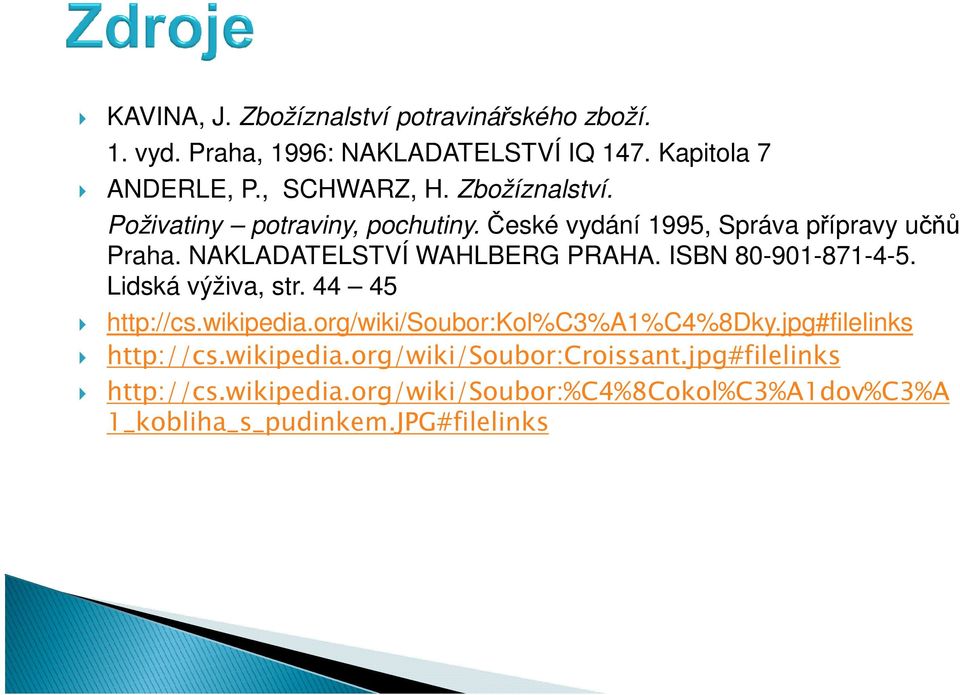 Zdroje

KAVINA, J. Zbožíznalství potravinářského zboží.
1. vyd. Praha, 1996: NAKLADATELSTVÍ IQ 147. Kapitola 7

ANDERLE, P., SCHWARZ, H. Zbožíznalství.
Poživatiny – potraviny, pochutiny. České vydání 1995, Správa přípravy učňů Praha. NAKLADATELSTVÍ WAHLBERG PRAHA. ISBN 80-901-871-4-5. Lidská výživa, str. 44 – 45

http://cs.wikipedia.org/wiki/Soubor:Kol%C3%A1%C4%8Dky.jpg#filelinks

http://cs.wikipedia.org/wiki/Soubor:Croissant.jpg#filelinks

http://cs.wikipedia.org/wiki/Soubor:%C4%8Cokol%C3%A1dov%C3%A1_kobliha_s_pudinkem.JPG#filelinks